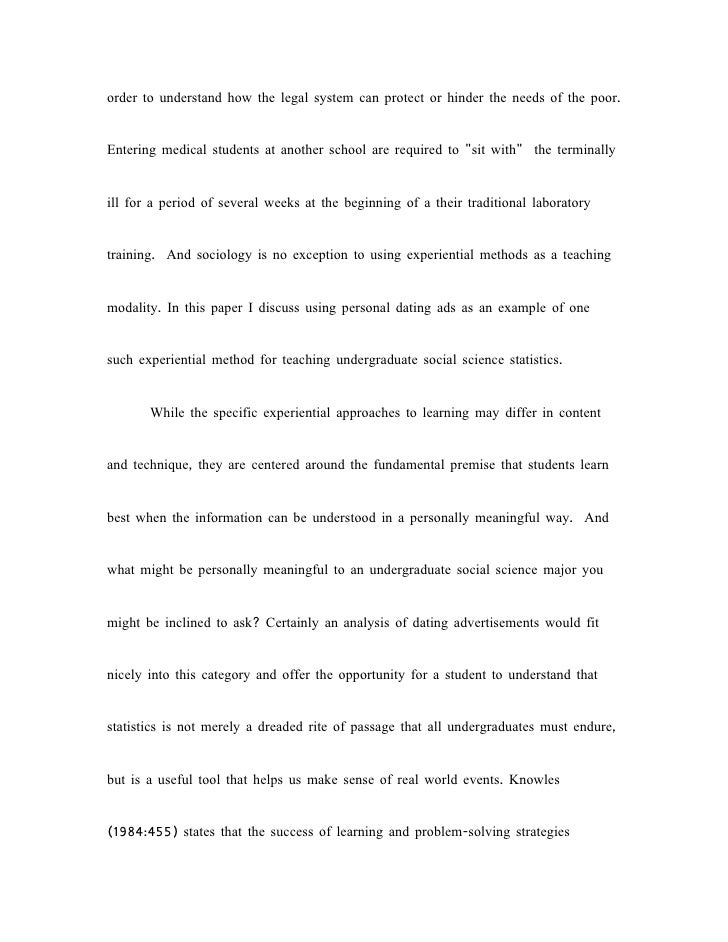 order to understand how the legal system can protect or hinder the needs of the poor. Entering medical students at another school are required to "sit with" the terminally ill for a period of several weeks at the beginning of a their traditional laboratory training. And sociology is no exception to using experiential methods as a teaching modality. In this paper I discuss using personal dating ads as an example of one such experiential method for teaching undergraduate social science statistics.

While the specific experiential approaches to learning may differ in content and technique, they are centered around the fundamental premise that students learn best when the information can be understood in a personally meaningful way. And what might be personally meaningful to an undergraduate social science major you might be inclined to ask? Certainly an analysis of dating advertisements would fit nicely into this category and offer the opportunity for a student to understand that statistics is not merely a dreaded rite of passage that all undergraduates must endure, but is a useful tool that helps us make sense of real world events. Knowles (1984:455) states that the success of learning and problem-solving strategies